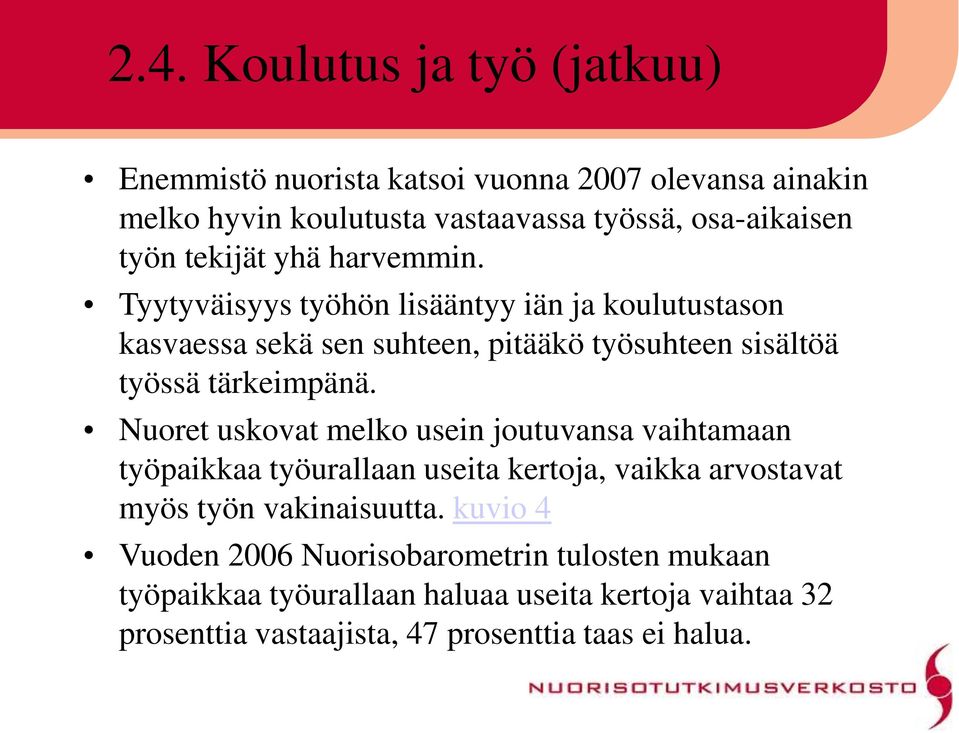 2.4. Koulutus ja työ (jatkuu)

• Enemmistö nuorista katsoi vuonna 2007 olevansa ainakin melko hyvin koulutusta vastaavassa työssä, osa-aikaisen työn tekijät yhä harvemmin.

• Tyytyväisyys työhön lisääntyy iän ja koulutustason kasvaessa sekä sen suhteen, pitääkö työsuhteen sisältöä työssä tärkeimpänä.

• Nuoret uskovat melko usein joutuvansa vaihtamaan työpaikkaa työurallaan useita kertoja, vaikka arvostavat myös työn vakinaisuutta. kuvio 4

• Vuoden 2006 Nuorisobarometrin tulosten mukaan työpaikkaa työurallaan haluaa useita kertoja vaihtaa 32 prosenttia vastaajista, 47 prosenttia taas ei halua.

NUORISOTUTKIMUSVERKOSTO